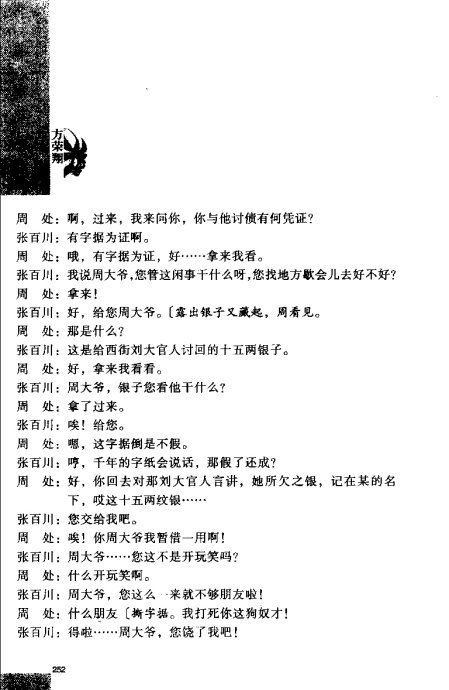 方荣翔

周　处：啊，过来，我来问你，你与他讨债有何凭证？
张百川：有字据为证啊。
周　处：哦，有字据为证，好……拿来我看。
张百川：我说周大爷，您管这闲事干什么呀，您找地方歇会儿去好不好？
周　处：拿来！
张百川：好，给您周大爷。〔露出银子又藏起，周看见。
周　处：那是什么？
张百川：这是给西街刘大官人讨回的十五两银子。
周　处：好，拿来我看看。
张百川：周大爷，银子您看他干什么？
周　处：拿了过来。
张百川：唉！给您。
周　处：嗯，这字据倒是不假。
张百川：哼，千年的字纸会说话，那假了还成？
周　处：好，你回去对那刘大官人言讲，她所欠之银，记在某的名下，哎这十五两纹银……
张百川：您交给我吧。
周　处：唉！你周大爷我暂借一用啊！
张百川：周大爷……您这不是开玩笑吗？
周　处：什么开玩笑啊。
张百川：周大爷，您这么一来就不够朋友啦！
周　处：什么朋友〔撕字据。我打死你这狗奴才！
张百川：得啦……周大爷，您饶了我吧！

252